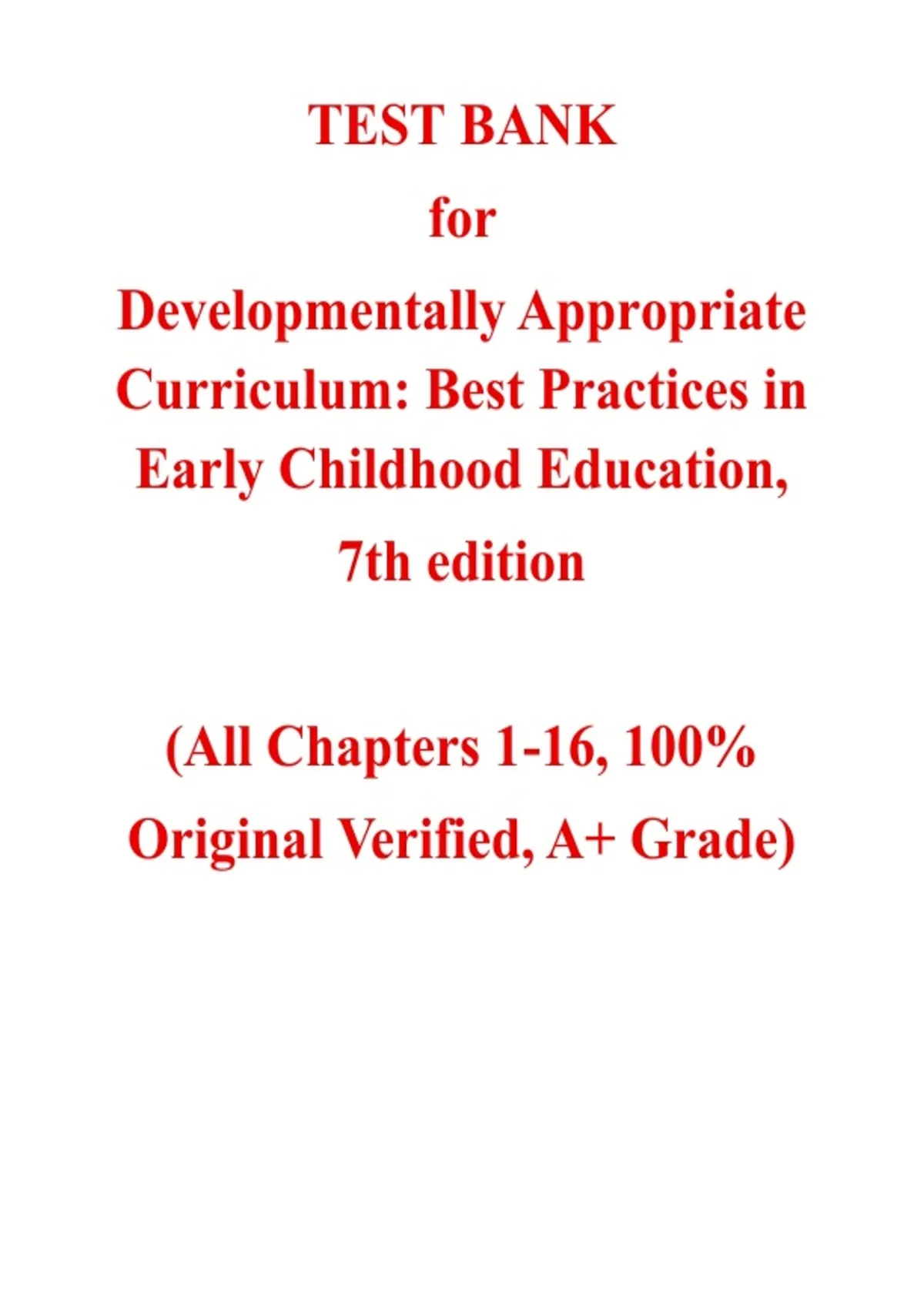 TEST BANK
for
Developmentally Appropriate Curriculum: Best Practices in Early Childhood Education, 7th edition

(All Chapters 1-16, 100% Original Verified, A+ Grade)